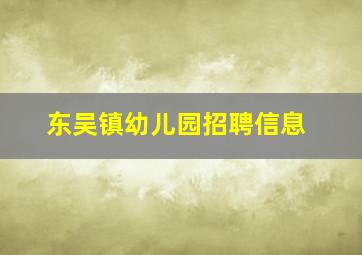 东吴镇幼儿园招聘信息